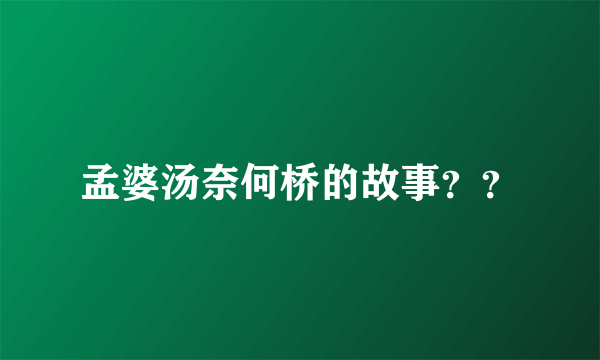 孟婆汤奈何桥的故事？？